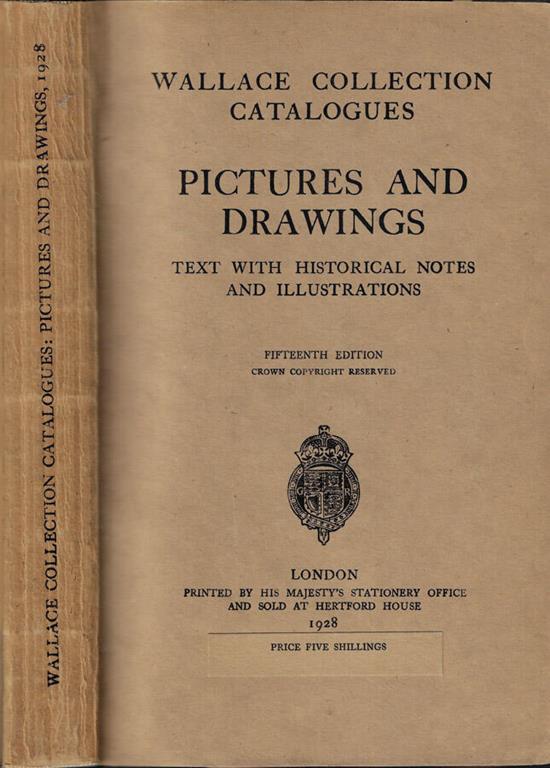 WALLACE COLLECTION CATALOGUES: PICTURES AND DRAWINGS, 1928

WALLACE COLLECTION
CATALOGUES

PICTURES AND
DRAWINGS

TEXT WITH HISTORICAL NOTES
AND ILLUSTRATIONS

FIFTEENTH EDITION
CROWN COPYRIGHT RESERVED

LONDON
PRINTED BY HIS MAJESTY'S STATIONERY OFFICE
AND SOLD AT HERTFORD HOUSE
1928

PRICE FIVE SHILLINGS